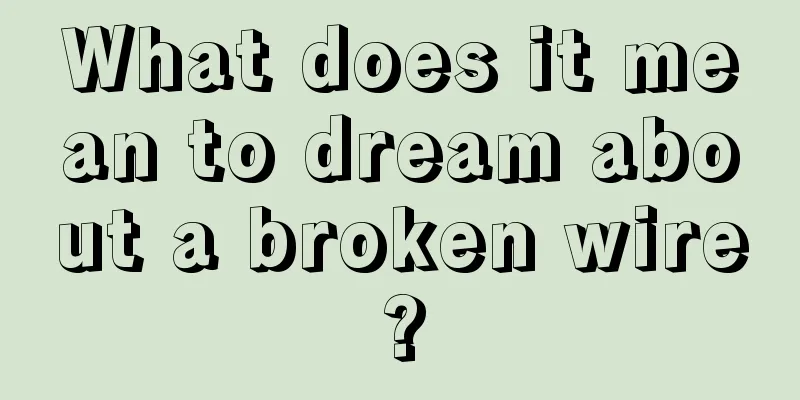 What does it mean to dream about a broken wire?